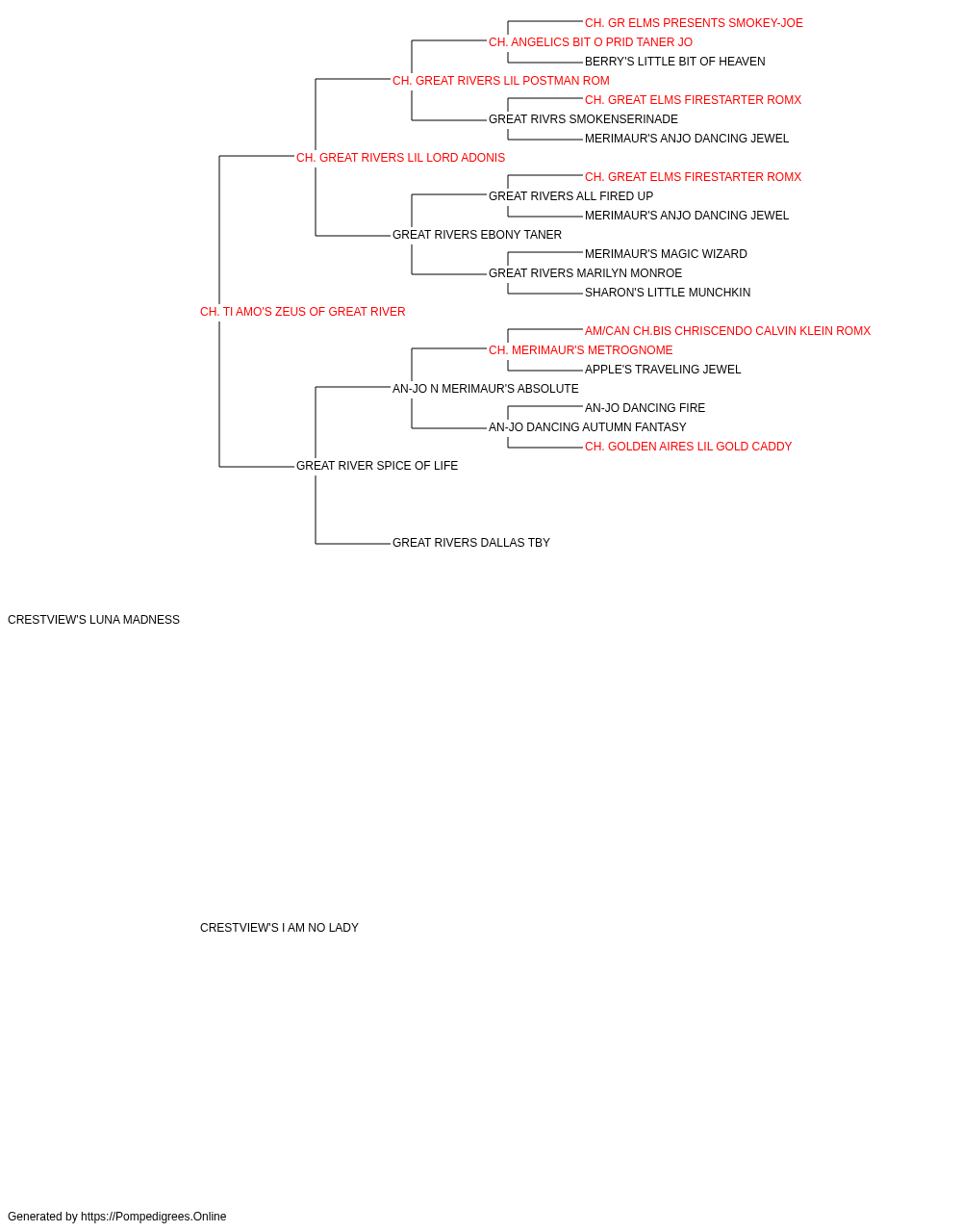 CH. GR ELMS PRESENTS SMOKEY-JOE
CH. ANGELICS BIT O PRID TANER JO
BERRY'S LITTLE BIT OF HEAVEN
CH. GREAT RIVERS LIL POSTMAN ROM
CH. GREAT ELMS FIRESTARTER ROMX
GREAT RIVRS SMOKENSERINADE
MERIMAUR'S ANJO DANCING JEWEL
CH. GREAT RIVERS LIL LORD ADONIS
CH. GREAT ELMS FIRESTARTER ROMX
GREAT RIVERS ALL FIRED UP
MERIMAUR'S ANJO DANCING JEWEL
GREAT RIVERS EBONY TANER
MERIMAUR'S MAGIC WIZARD
GREAT RIVERS MARILYN MONROE
SHARON'S LITTLE MUNCHKIN
CH. TI AMO'S ZEUS OF GREAT RIVER
AM/CAN CH.BIS CHRISCENDO CALVIN KLEIN ROMX
CH. MERIMAUR'S METROGNOME
APPLE'S TRAVELING JEWEL
AN-JO N MERIMAUR'S ABSOLUTE
AN-JO DANCING FIRE
AN-JO DANCING AUTUMN FANTASY
CH. GOLDEN AIRES LIL GOLD CADDY
GREAT RIVER SPICE OF LIFE
GREAT RIVERS DALLAS TBY
CRESTVIEW'S LUNA MADNESS
CRESTVIEW'S I AM NO LADY
Generated by https://Pompedigrees.Online